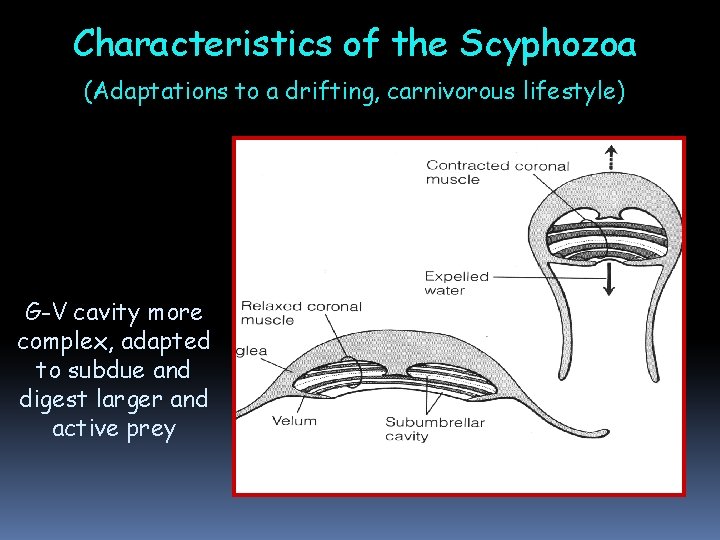 Characteristics of the Scyphozoa

(Adaptations to a drifting, carnivorous lifestyle)

G-V cavity more complex, adapted to subdue and digest larger and active prey

Contracted coronal muscle

Expelled water

Relaxed coronal muscle

glea

Velum

Subumbrellar cavity